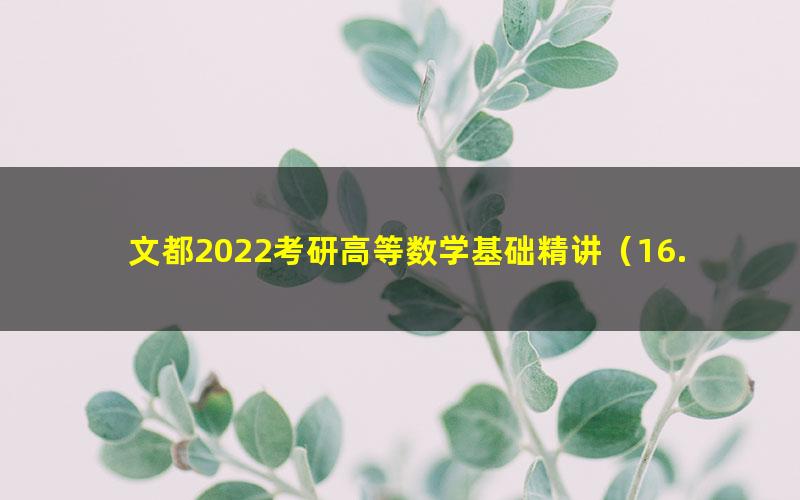 文都2022考研高等数学基础精讲（16.